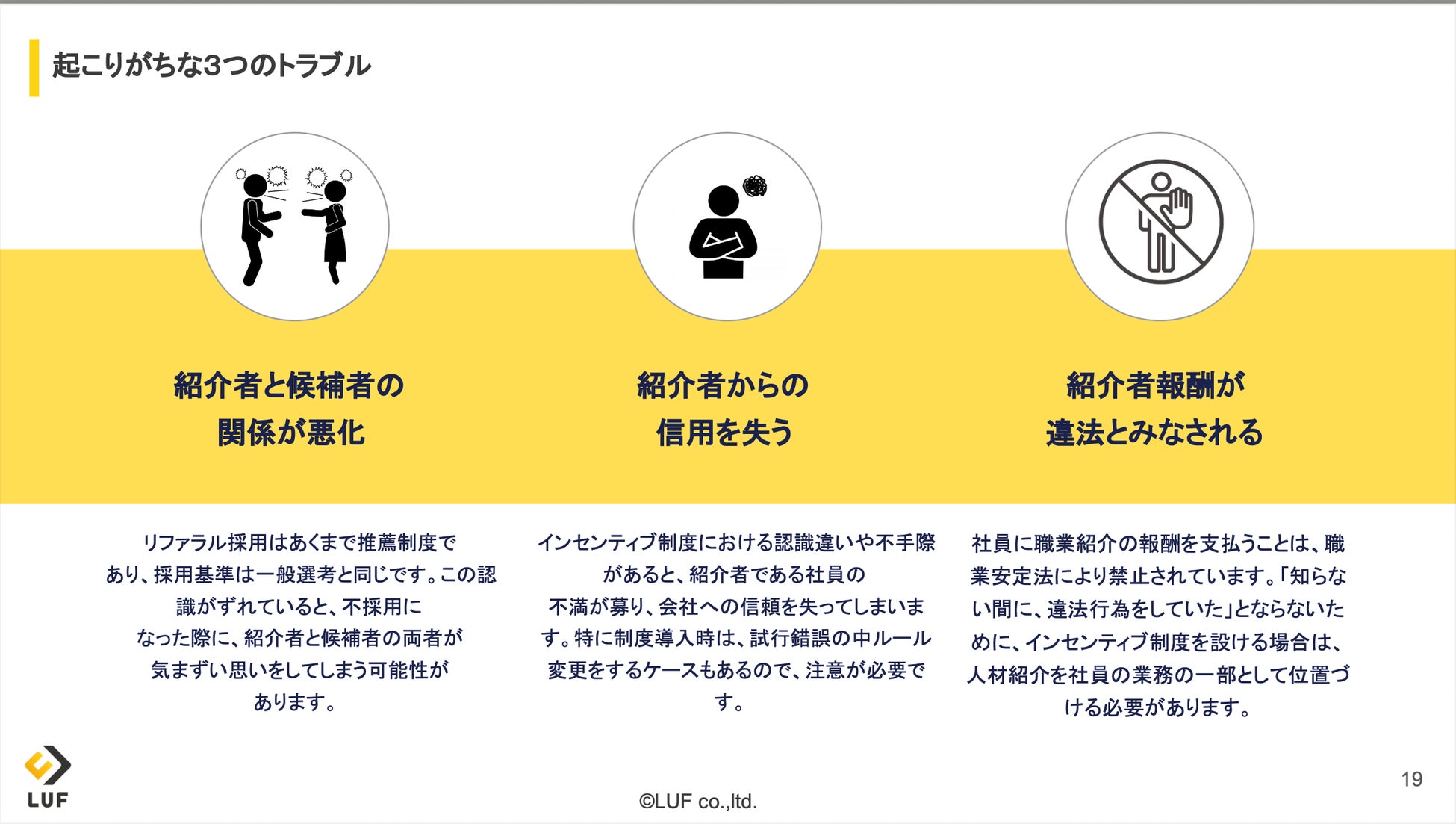 起こりがちな3つのトラブル

紹介者と候補者の関係が悪化

リファラル採用はあくまで推薦制度であり、採用基準は一般選考と同じです。この認識がずれていると、不採用になった際に、紹介者と候補者の両者が気まずい思いをしてしまう可能性があります。

紹介者からの信用を失う

インセンティブ制度における認識違いや不手際があると、紹介者である社員の不満が募り、会社への信頼を失ってしまいます。特に制度導入時は、試行錯誤の中ルール変更をするケースもあるので、注意が必要です。

紹介者報酬が違法とみなされる

社員に職業紹介の報酬を支払うことは、職業安定法により禁止されています。「知らない間に、違法行為をしていた」とならないために、インセンティブ制度を設ける場合は、人材紹介を社員の業務の一部として位置づける必要があります。

LUF

©LUF co.,ltd.

19